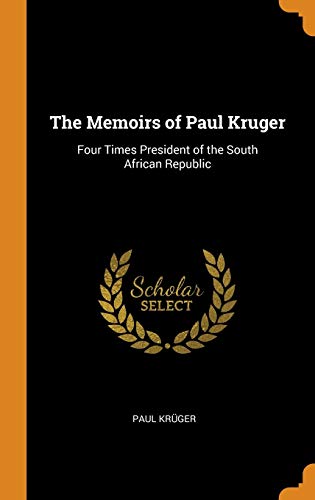 The Memoirs of Paul Kruger

Four Times President of the South African Republic

Scholar
SELECT

PAUL KRÜGER